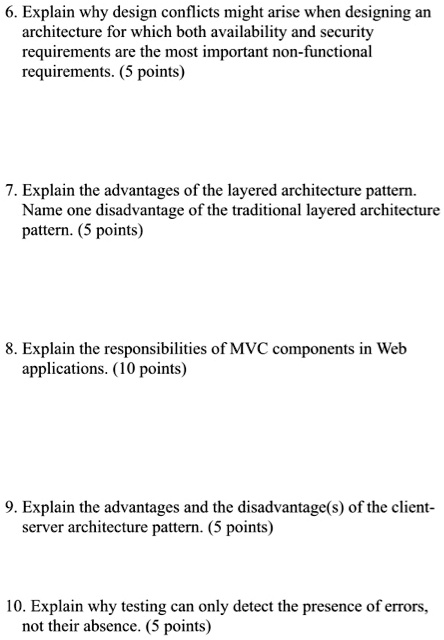 6. Explain why design conflicts might arise when designing an architecture for which both availability and security requirements are the most important non-functional requirements. (5 points)

7. Explain the advantages of the layered architecture pattern. Name one disadvantage of the traditional layered architecture pattern. (5 points)

8. Explain the responsibilities of MVC components in Web applications. (10 points)

9. Explain the advantages and the disadvantage(s) of the client-server architecture pattern. (5 points)

10. Explain why testing can only detect the presence of errors, not their absence. (5 points)